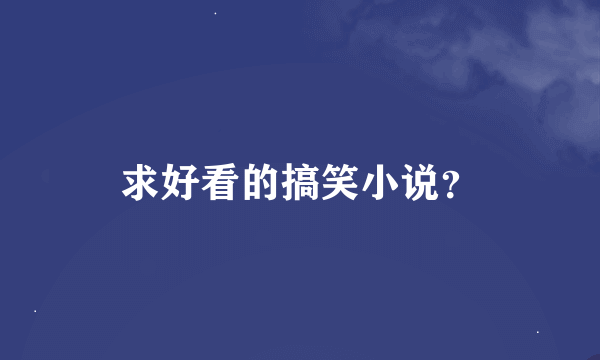 求好看的搞笑小说?